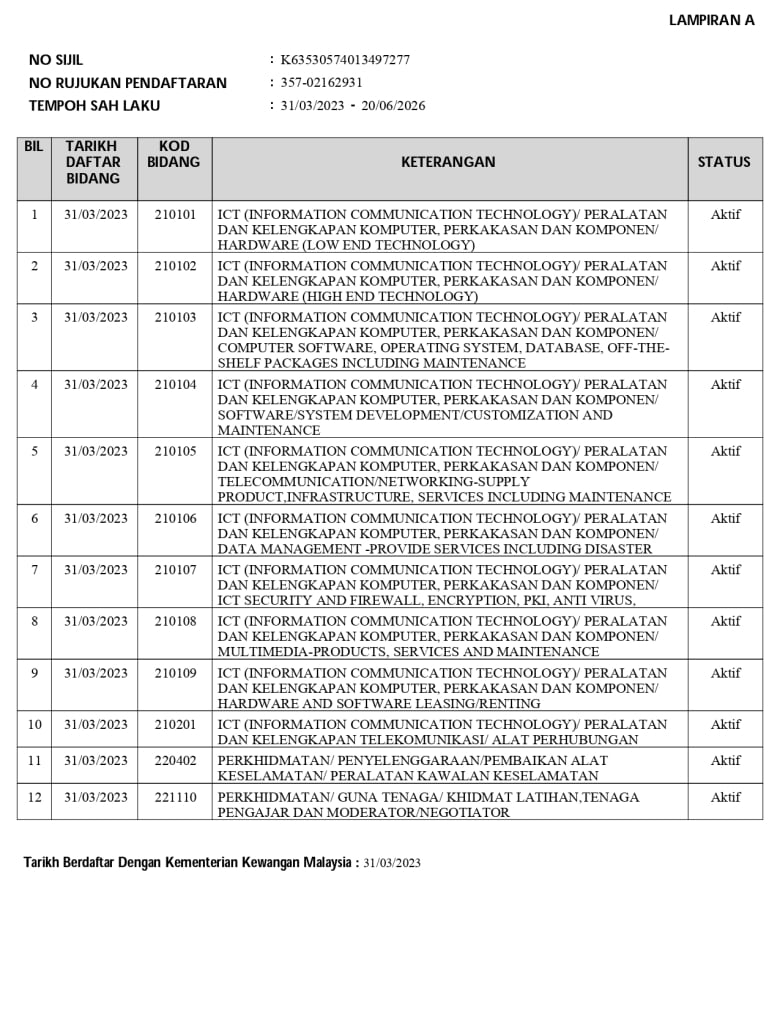 LAMPIRAN A

NO SIJIL : K63530574013497277
NO RUJUKAN PENDAFTARAN : 357-02162931
TEMPOH SAH LAKU : 31/03/2023 - 20/06/2026

| BIL | TARIKH DAFTAR BIDANG | KOD BIDANG | KETERANGAN | STATUS |
|---|---|---|---|---|
| 1 | 31/03/2023 | 210101 | ICT (INFORMATION COMMUNICATION TECHNOLOGY)/ PERALATAN DAN KELENGKAPAN KOMPUTER, PERKAKASAN DAN KOMPONEN/ HARDWARE (LOW END TECHNOLOGY) | Aktif |
| 2 | 31/03/2023 | 210102 | ICT (INFORMATION COMMUNICATION TECHNOLOGY)/ PERALATAN DAN KELENGKAPAN KOMPUTER, PERKAKASAN DAN KOMPONEN/ HARDWARE (HIGH END TECHNOLOGY) | Aktif |
| 3 | 31/03/2023 | 210103 | ICT (INFORMATION COMMUNICATION TECHNOLOGY)/ PERALATAN DAN KELENGKAPAN KOMPUTER, PERKAKASAN DAN KOMPONEN/ COMPUTER SOFTWARE, OPERATING SYSTEM, DATABASE, OFF-THE-SHELF PACKAGES INCLUDING MAINTENANCE | Aktif |
| 4 | 31/03/2023 | 210104 | ICT (INFORMATION COMMUNICATION TECHNOLOGY)/ PERALATAN DAN KELENGKAPAN KOMPUTER, PERKAKASAN DAN KOMPONEN/ SOFTWARE/SYSTEM DEVELOPMENT/CUSTOMIZATION AND MAINTENANCE | Aktif |
| 5 | 31/03/2023 | 210105 | ICT (INFORMATION COMMUNICATION TECHNOLOGY)/ PERALATAN DAN KELENGKAPAN KOMPUTER, PERKAKASAN DAN KOMPONEN/ TELECOMMUNICATION/NETWORKING-SUPPLY PRODUCT,INFRASTRUCTURE, SERVICES INCLUDING MAINTENANCE | Aktif |
| 6 | 31/03/2023 | 210106 | ICT (INFORMATION COMMUNICATION TECHNOLOGY)/ PERALATAN DAN KELENGKAPAN KOMPUTER, PERKAKASAN DAN KOMPONEN/ DATA MANAGEMENT -PROVIDE SERVICES INCLUDING DISASTER | Aktif |
| 7 | 31/03/2023 | 210107 | ICT (INFORMATION COMMUNICATION TECHNOLOGY)/ PERALATAN DAN KELENGKAPAN KOMPUTER, PERKAKASAN DAN KOMPONEN/ ICT SECURITY AND FIREWALL, ENCRYPTION, PKI, ANTI VIRUS, | Aktif |
| 8 | 31/03/2023 | 210108 | ICT (INFORMATION COMMUNICATION TECHNOLOGY)/ PERALATAN DAN KELENGKAPAN KOMPUTER, PERKAKASAN DAN KOMPONEN/ MULTIMEDIA-PRODUCTS, SERVICES AND MAINTENANCE | Aktif |
| 9 | 31/03/2023 | 210109 | ICT (INFORMATION COMMUNICATION TECHNOLOGY)/ PERALATAN DAN KELENGKAPAN KOMPUTER, PERKAKASAN DAN KOMPONEN/ HARDWARE AND SOFTWARE LEASING/RENTING | Aktif |
| 10 | 31/03/2023 | 210201 | ICT (INFORMATION COMMUNICATION TECHNOLOGY)/ PERALATAN DAN KELENGKAPAN TELEKOMUNIKASI/ ALAT PERHUBUNGAN | Aktif |
| 11 | 31/03/2023 | 220402 | PERKHIDMATAN/ PENYELENGGARAAN/PEMBAIKAN ALAT KESELAMATAN/ PERALATAN KAWALAN KESELAMATAN | Aktif |
| 12 | 31/03/2023 | 221110 | PERKHIDMATAN/ GUNA TENAGA/ KHIDMAT LATIHAN,TENAGA PENGAJAR DAN MODERATOR/NEGOTIATOR | Aktif |

Tarikh Berdaftar Dengan Kementerian Kewangan Malaysia : 31/03/2023